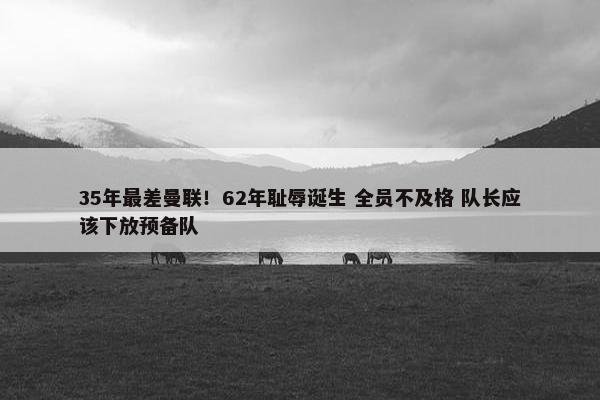 35年最差曼联！62年耻辱诞生 全员不及格 队长应该下放预备队